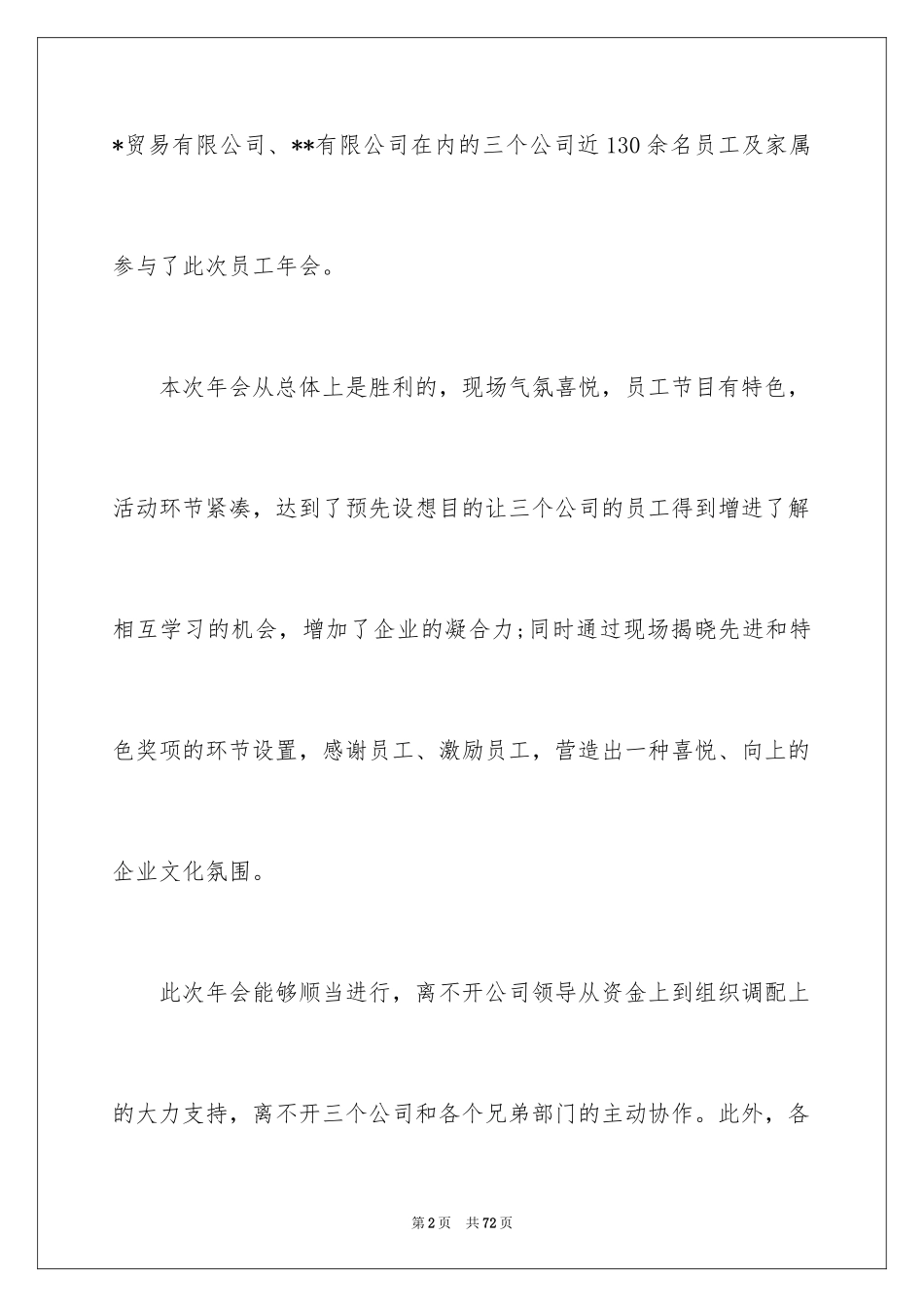 *贸易有限公司、**有限公司在内的三个公司近130余名员工及家属参与了此次员工年会。

本次年会从总体上是胜利的，现场气氛喜悦，员工节目有特色，活动环节紧凑，达到了预先设想目的让三个公司的员工得到增进了解相互学习的机会，增加了企业的凝合力;同时通过现场揭晓先进和特色奖项的环节设置，感谢员工、激励员工，营造出一种喜悦、向上的企业文化氛围。

此次年会能够顺当进行，离不开公司领导从资金上到组织调配上的大力支持，离不开三个公司和各个兄弟部门的主动协作。此外，各

第2页 共72页